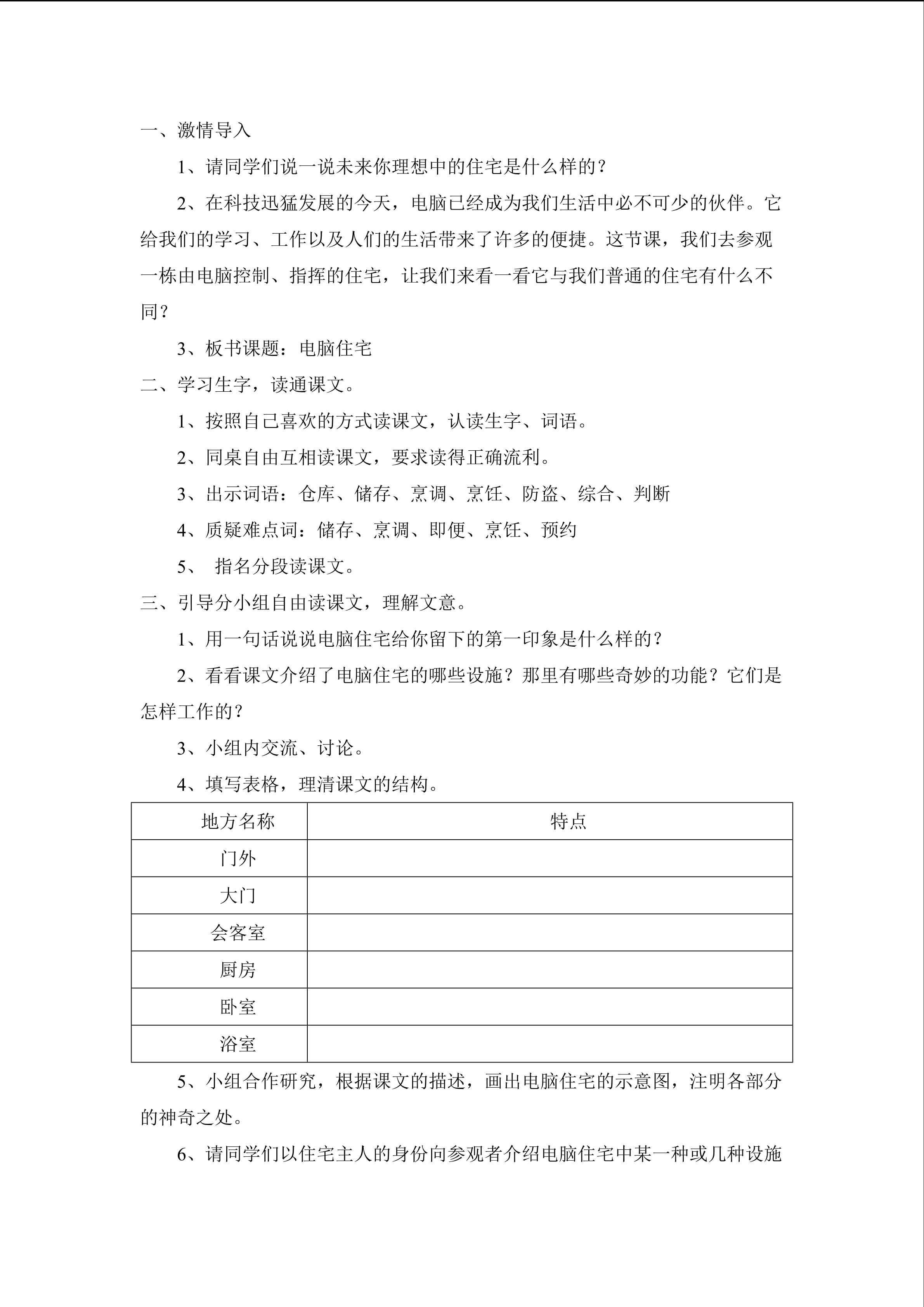 一、激情导入

1、请同学们说一说未来你理想中的住宅是什么样的？

2、在科技迅猛发展的今天，电脑已经成为我们生活中必不可少的伙伴。它给我们的学习、工作以及人们的生活带来了许多的便捷。这节课，我们去参观一栋由电脑控制、指挥的住宅，让我们来看一看它与我们普通的住宅有什么不同？

3、板书课题：电脑住宅

二、学习生字，读通课文。

1、按照自己喜欢的方式读课文，认读生字、词语。

2、同桌自由互相读课文，要求读得正确流利。

3、出示词语：仓库、储存、烹调、烹饪、防盗、综合、判断

4、质疑难点词：储存、烹调、即便、烹饪、预约

5、 指名分段读课文。

三、引导分小组自由读课文，理解文意。

1、用一句话说说电脑住宅给你留下的第一印象是什么样的？

2、看看课文介绍了电脑住宅的哪些设施？那里有哪些奇妙的功能？它们是怎样工作的？

3、小组内交流、讨论。

4、填写表格，理清课文的结构。

| 地方名称 | 特点 |
|---|---|
| 门外 | |
| 大门 | |
| 会客室 | |
| 厨房 | |
| 卧室 | |
| 浴室 | |

5、小组合作研究，根据课文的描述，画出电脑住宅的示意图，注明各部分的神奇之处。

6、请同学们以住宅主人的身份向参观者介绍电脑住宅中某一种或几种设施